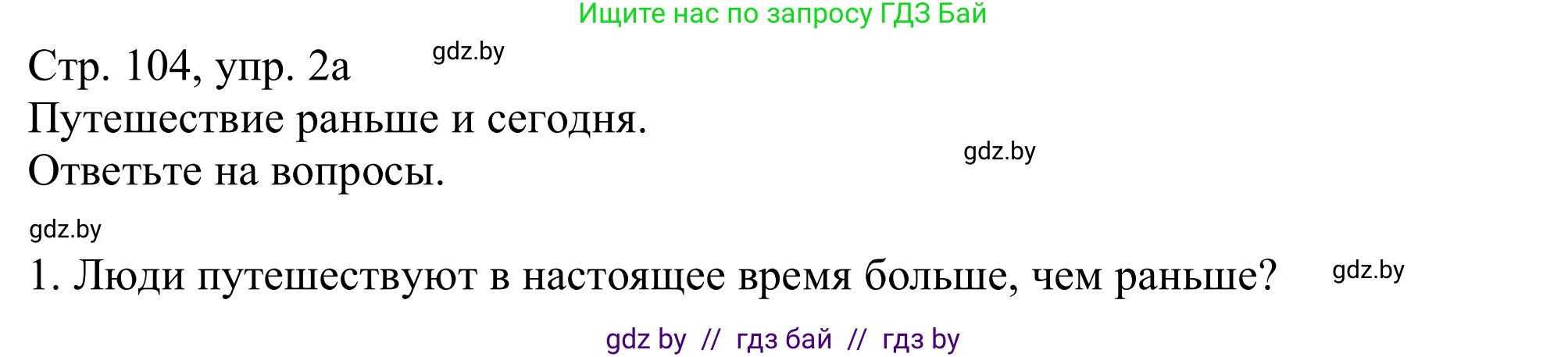 Ищите нас по запросу ГДЗ Бай

Стр. 104, упр. 2а gdz.by

Путешествие раньше и сегодня.

Ответьте на вопросы. gdz.by

gdz.by

1. Люди путешествуют в настоящее время больше, чем раньше? gdz.by

gdz by // гдз бай // гдз by